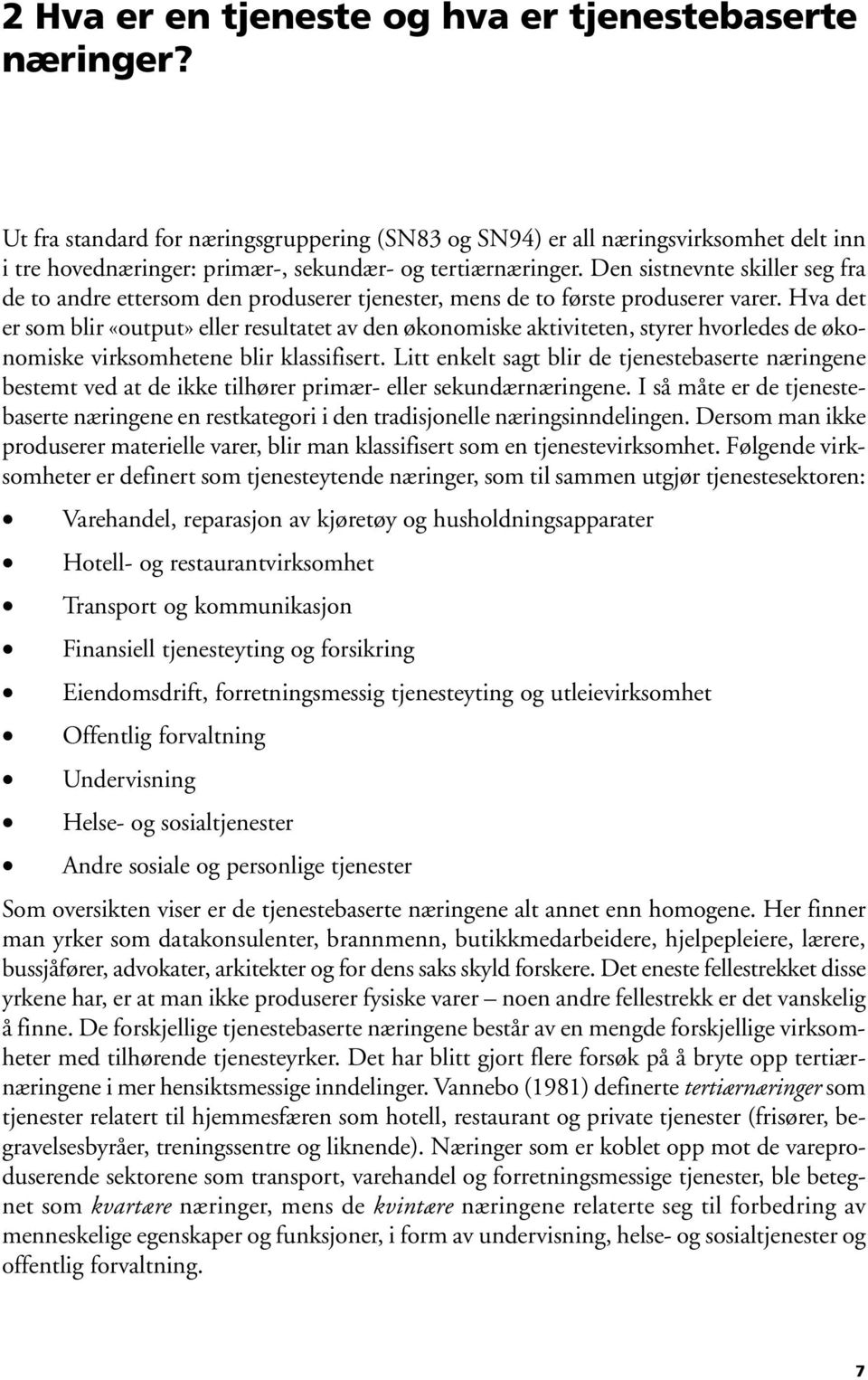 2 Hva er en tjeneste og hva er tjenestebaserte næringer?

Ut fra standard for næringsgruppering (SN83 og SN94) er all næringsvirksomhet delt inn i tre hovednæringer: primær-, sekundær- og tertiærnæringer. Den sistnevnte skiller seg fra de to andre ettersom den produserer tjenester, mens de to første produserer varer. Hva det er som blir «output» eller resultatet av den økonomiske aktiviteten, styrer hvorledes de økonomiske virksomhetene blir klassifisert. Litt enkelt sagt blir de tjenestebaserte næringene bestemt ved at de ikke tilhører primær- eller sekundærnæringene. I så måte er de tjenestebaserte næringene en restkategori i den tradisjonelle næringsinndelingen. Dersom man ikke produserer materielle varer, blir man klassifisert som en tjenestevirksomhet. Følgende virksomheter er definert som tjenesteytende næringer, som til sammen utgjør tjenestesektoren:

• Varehandel, reparasjon av kjøretøy og husholdningsapparater
• Hotell- og restaurantvirksomhet
• Transport og kommunikasjon
• Finansiell tjenesteyting og forsikring
• Eiendomsdrift, forretningsmessig tjenesteyting og utleievirksomhet
• Offentlig forvaltning
• Undervisning
• Helse- og sosialtjenester
• Andre sosiale og personlige tjenester

Som oversikten viser er de tjenestebaserte næringene alt annet enn homogene. Her finner man yrker som datakonsulenter, brannmenn, butikkmedarbeidere, hjelpepleiere, lærere, bussjåfører, advokater, arkitekter og for dens saks skyld forskere. Det eneste fellestrekket disse yrkene har, er at man ikke produserer fysiske varer – noen andre fellestrekk er det vanskelig å finne. De forskjellige tjenestebaserte næringene består av en mengde forskjellige virksomheter med tilhørende tjenesteyrker. Det har blitt gjort flere forsøk på å bryte opp tertiærnæringene i mer hensiktsmessige inndelinger. Vannebo (1981) definerte tertiærnæringer som tjenester relatert til hjemmesfæren som hotell, restaurant og private tjenester (frisører, begravelsesbyråer, treningssentre og liknende). Næringer som er koblet opp mot de vareproduserende sektorene som transport, varehandel og forretningsmessige tjenester, ble betegnet som kvartære næringer, mens de kvintære næringene relaterte seg til forbedring av menneskelige egenskaper og funksjoner, i form av undervisning, helse- og sosialtjenester og offentlig forvaltning.

7